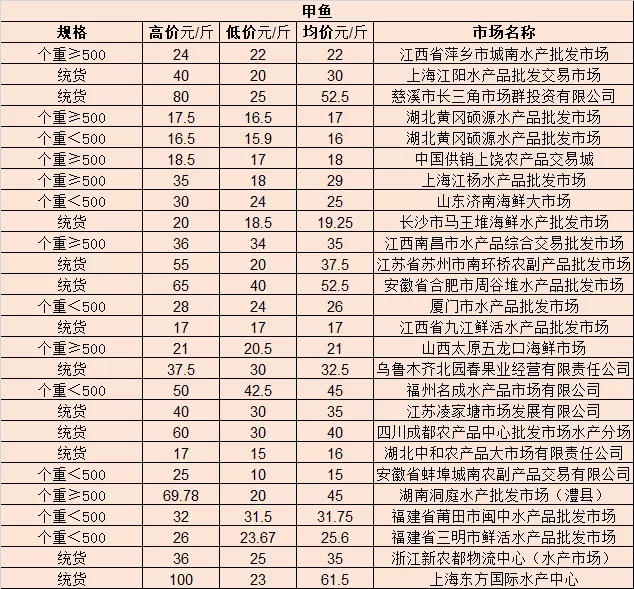 甲鱼

| 规格 | 高价元/斤 | 低价元/斤 | 均价元/斤 | 市场名称 |
|---|---|---|---|---|
| 个重≥500 | 24 | 22 | 22 | 江西省萍乡市城南水产批发市场 |
| 统货 | 40 | 20 | 30 | 上海江阳水产品批发交易市场 |
| 统货 | 80 | 25 | 52.5 | 慈溪市长三角市场群投资有限公司 |
| 个重≥500 | 17.5 | 16.5 | 17 | 湖北黄冈硕源水产品批发市场 |
| 个重<500 | 16.5 | 15.9 | 16 | 湖北黄冈硕源水产品批发市场 |
| 个重≥500 | 18.5 | 17 | 18 | 中国供销上饶农产品交易城 |
| 个重≥500 | 35 | 18 | 29 | 上海江杨水产品批发市场 |
| 个重<500 | 30 | 24 | 25 | 山东济南海鲜大市场 |
| 统货 | 20 | 18.5 | 19.25 | 长沙市马王堆海鲜水产批发市场 |
| 个重≥500 | 36 | 34 | 35 | 江西南昌市水产品综合交易批发市场 |
| 统货 | 55 | 20 | 37.5 | 江苏省苏州市南环桥农副产品批发市场 |
| 统货 | 65 | 40 | 52.5 | 安徽省合肥市周谷堆水产品批发市场 |
| 个重<500 | 28 | 24 | 26 | 厦门市水产品批发市场 |
| 统货 | 17 | 17 | 17 | 江西省九江鲜活水产品批发市场 |
| 个重≥500 | 21 | 20.5 | 21 | 山西太原五龙口海鲜市场 |
| 统货 | 37.5 | 30 | 32.5 | 乌鲁木齐北园春果业经营有限责任公司 |
| 个重<500 | 50 | 42.5 | 45 | 福州名成水产品市场有限公司 |
| 统货 | 40 | 30 | 35 | 江苏凌家塘市场发展有限公司 |
| 统货 | 60 | 30 | 40 | 四川成都农产品中心批发市场水产分场 |
| 统货 | 17 | 15 | 16 | 湖北中和农产品大市场有限责任公司 |
| 个重<500 | 25 | 10 | 15 | 安徽省蚌埠城南农副产品交易有限公司 |
| 个重≥500 | 69.78 | 20 | 45 | 湖南洞庭水产批发市场（澧县） |
| 个重<500 | 32 | 31.5 | 31.75 | 福建省莆田市闽中水产品批发市场 |
| 个重<500 | 26 | 23.67 | 25.6 | 福建省三明市鲜活水产品批发市场 |
| 统货 | 36 | 25 | 35 | 浙江新农都物流中心（水产市场） |
| 统货 | 100 | 23 | 61.5 | 上海东方国际水产中心 |